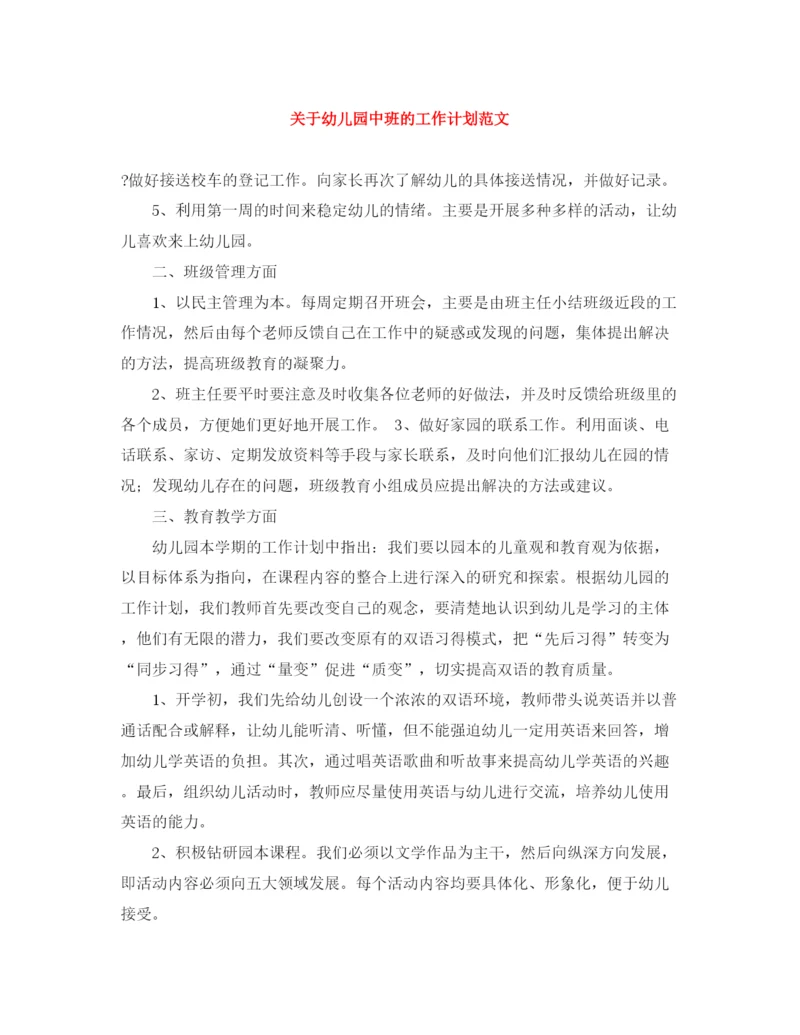 关于幼儿园中班的工作计划范文

?做好接送校车的登记工作。向家长再次了解幼儿的具体接送情况，并做好记录。

5、利用第一周的时间来稳定幼儿的情绪。主要是开展多种多样的活动，让幼儿喜欢来上幼儿园。

二、班级管理方面

1、以民主管理为本。每周定期召开班会，主要是由班主任小结班级近段的工作情况，然后由每个老师反馈自己在工作中的疑惑或发现的问题，集体提出解决的方法，提高班级教育的凝聚力。

2、班主任要平时要注意及时收集各位老师的好做法，并及时反馈给班级里的各个成员，方便她们更好地开展工作。 3、做好家园的联系工作。利用面谈、电话联系、家访、定期发放资料等手段与家长联系，及时向他们汇报幼儿在园的情况；发现幼儿存在的问题，班级教育小组成员应提出解决的方法或建议。

三、教育教学方面

幼儿园本学期的工作计划中指出：我们要以园本的儿童观和教育观为依据，以目标体系为指向，在课程内容的整合上进行深入的研究和探索。根据幼儿园的工作计划，我们教师首先要改变自己的观念，要清楚地认识到幼儿是学习的主体，他们有无限的潜力，我们要改变原有的双语习得模式，把“先后习得”转变为“同步习得”，通过“量变”促进“质变”，切实提高双语的教育质量。

1、开学初，我们先给幼儿创设一个浓浓的双语环境，教师带头说英语并以普通话配合或解释，让幼儿能听清、听懂，但不能强迫幼儿一定用英语来回答，增加幼儿学英语的负担。其次，通过唱英语歌曲和听故事来提高幼儿学英语的兴趣。最后，组织幼儿活动时，教师应尽量使用英语与幼儿进行交流，培养幼儿使用英语的能力。

2、积极钻研园本课程。我们必须以文学作品为主干，然后向纵深方向发展，即活动内容必须向五大领域发展。每个活动内容均要具体化、形象化，便于幼儿接受。